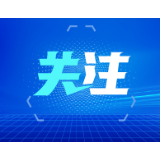 关注